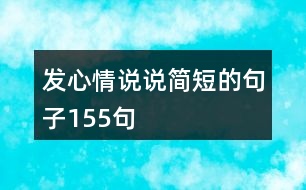 发心情说说简短的句子155句